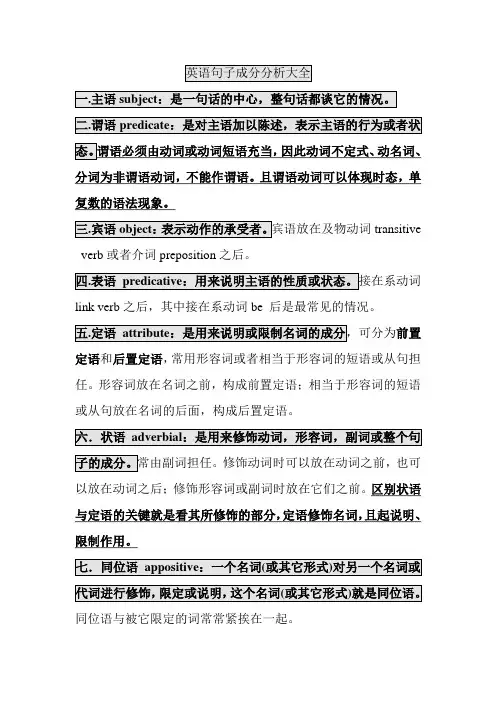 英语句子成分分析大全

一.主语 subject：是一句话的中心，整句话都谈它的情况。

二.谓语 predicate：是对主语加以陈述，表示主语的行为或者状态。谓语必须由动词或动词短语充当，因此动词不定式、动名词、分词为非谓语动词，不能作谓语。且谓语动词可以体现时态，单复数的语法现象。

三.宾语 object：表示动作的承受者。宾语放在及物动词 transitive verb 或者介词 preposition 之后。

四.表语 predicative：用来说明主语的性质或状态。接在系动词 link verb 之后，其中接在系动词 be 后是最常见的情况。

五.定语 attribute：是用来说明或限制名词的成分，可分为前置定语和后置定语，常用形容词或者相当于形容词的短语或从句担任。形容词放在名词之前，构成前置定语；相当于形容词的短语或从句放在名词的后面，构成后置定语。

六．状语 adverbial：是用来修饰动词，形容词，副词或整个句子的成分。常由副词担任。修饰动词时可以放在动词之前，也可以放在动词之后；修饰形容词或副词时放在它们之前。区别状语与定语的关键就是看其所修饰的部分，定语修饰名词，且起说明、限制作用。

七．同位语 appositive：一个名词(或其它形式)对另一个名词或代词进行修饰，限定或说明，这个名词(或其它形式)就是同位语。同位语与被它限定的词常常紧挨在一起。